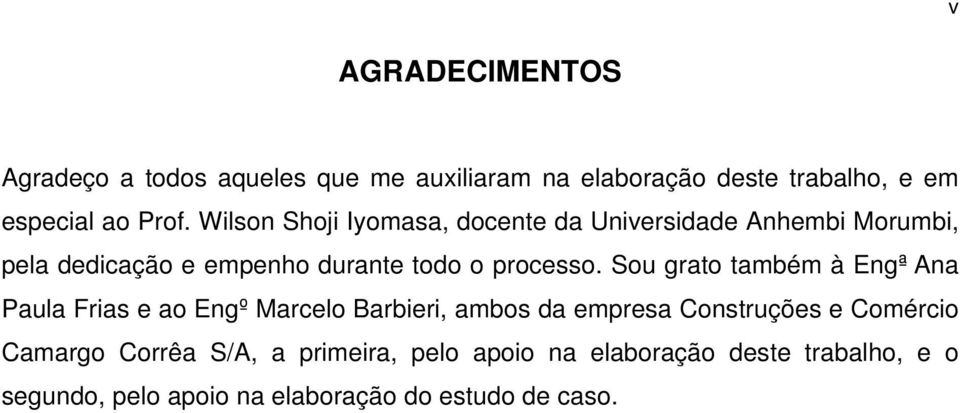 v

AGRADECIMENTOS

Agradeço a todos aqueles que me auxiliaram na elaboração deste trabalho, e em especial ao Prof. Wilson Shoji Iyomasa, docente da Universidade Anhembi Morumbi, pela dedicação e empenho durante todo o processo. Sou grato também à Engª Ana Paula Frias e ao Engº Marcelo Barbieri, ambos da empresa Construções e Comércio Camargo Corrêa S/A, a primeira, pelo apoio na elaboração deste trabalho, e o segundo, pelo apoio na elaboração do estudo de caso.